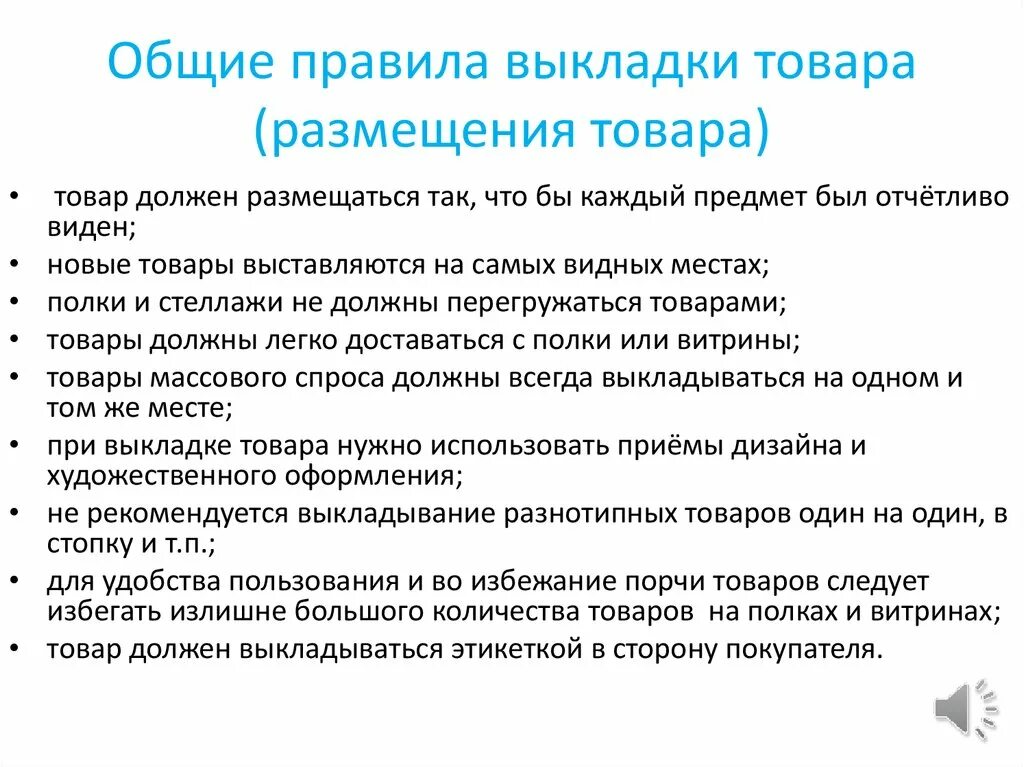 Общие правила выкладки товара (размещения товара)

• товар должен размещаться так, что бы каждый предмет был отчётливо виден;
• новые товары выставляются на самых видных местах;
• полки и стеллажи не должны перегружаться товарами;
• товары должны легко доставаться с полки или витрины;
• товары массового спроса должны всегда выкладываться на одном и том же месте;
• при выкладке товара нужно использовать приёмы дизайна и художественного оформления;
• не рекомендуется выкладывание разнотипных товаров один на один, в стопку и т.п.;
• для удобства пользования и во избежание порчи товаров следует избегать излишне большого количества товаров на полках и витринах;
• товар должен выкладываться этикеткой в сторону покупателя.